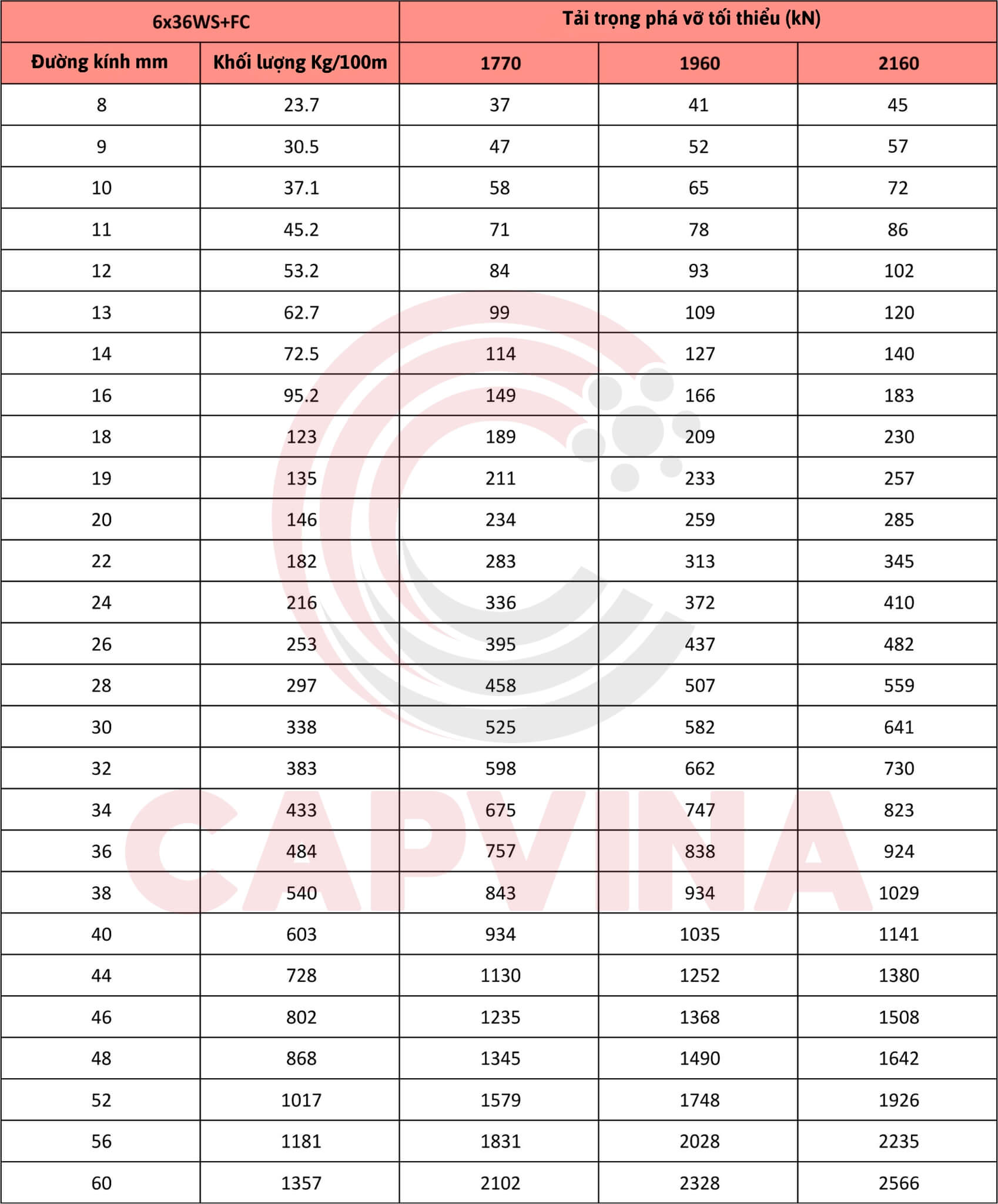 | 6x36WS+FC | | Tải trọng phá vỡ tối thiểu (kN) | | |
|---|---|---|---|---|
| Đường kính mm | Khối lượng Kg/100m | 1770 | 1960 | 2160 |
| 8 | 23.7 | 37 | 41 | 45 |
| 9 | 30.5 | 47 | 52 | 57 |
| 10 | 37.1 | 58 | 65 | 72 |
| 11 | 45.2 | 71 | 78 | 86 |
| 12 | 53.2 | 84 | 93 | 102 |
| 13 | 62.7 | 99 | 109 | 120 |
| 14 | 72.5 | 114 | 127 | 140 |
| 16 | 95.2 | 149 | 166 | 183 |
| 18 | 123 | 189 | 209 | 230 |
| 19 | 135 | 211 | 233 | 257 |
| 20 | 146 | 234 | 259 | 285 |
| 22 | 182 | 283 | 313 | 345 |
| 24 | 216 | 336 | 372 | 410 |
| 26 | 253 | 395 | 437 | 482 |
| 28 | 297 | 458 | 507 | 559 |
| 30 | 338 | 525 | 582 | 641 |
| 32 | 383 | 598 | 662 | 730 |
| 34 | 433 | 675 | 747 | 823 |
| 36 | 484 | 757 | 838 | 924 |
| 38 | 540 | 843 | 934 | 1029 |
| 40 | 603 | 934 | 1035 | 1141 |
| 44 | 728 | 1130 | 1252 | 1380 |
| 46 | 802 | 1235 | 1368 | 1508 |
| 48 | 868 | 1345 | 1490 | 1642 |
| 52 | 1017 | 1579 | 1748 | 1926 |
| 56 | 1181 | 1831 | 2028 | 2235 |
| 60 | 1357 | 2102 | 2328 | 2566 |

CAPVINA